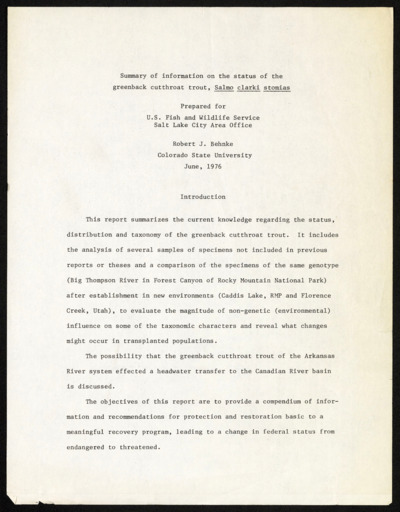 Summary of information on the status of the greenback cutthroat trout, Salmo clarki stomias

Prepared for
U.S. Fish and Wildlife Service
Salt Lake City Area Office

Robert J. Behnke
Colorado State University
June, 1976

Introduction

This report summarizes the current knowledge regarding the status, distribution and taxonomy of the greenback cutthroat trout. It includes the analysis of several samples of specimens not included in previous reports or theses and a comparison of the specimens of the same genotype (Big Thompson River in Forest Canyon of Rocky Mountain National Park) after establishment in new environments (Caddis Lake, RMP and Florence Creek, Utah), to evaluate the magnitude of non-genetic (environmental) influence on some of the taxonomic characters and reveal what changes might occur in transplanted populations.

The possibility that the greenback cutthroat trout of the Arkansas River system effected a headwater transfer to the Canadian River basin is discussed.

The objectives of this report are to provide a compendium of information and recommendations for protection and restoration basic to a meaningful recovery program, leading to a change in federal status from endangered to threatened.